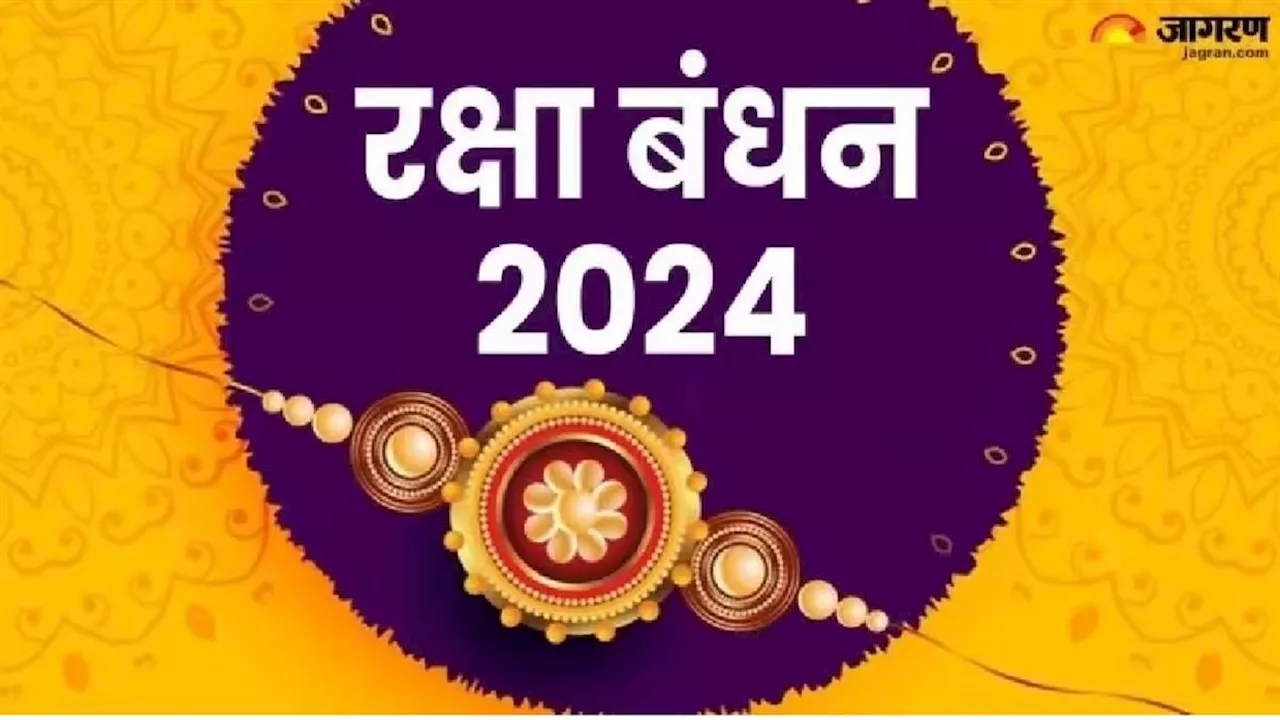 जागरण
jagran.com

रक्षा बंधन
2024